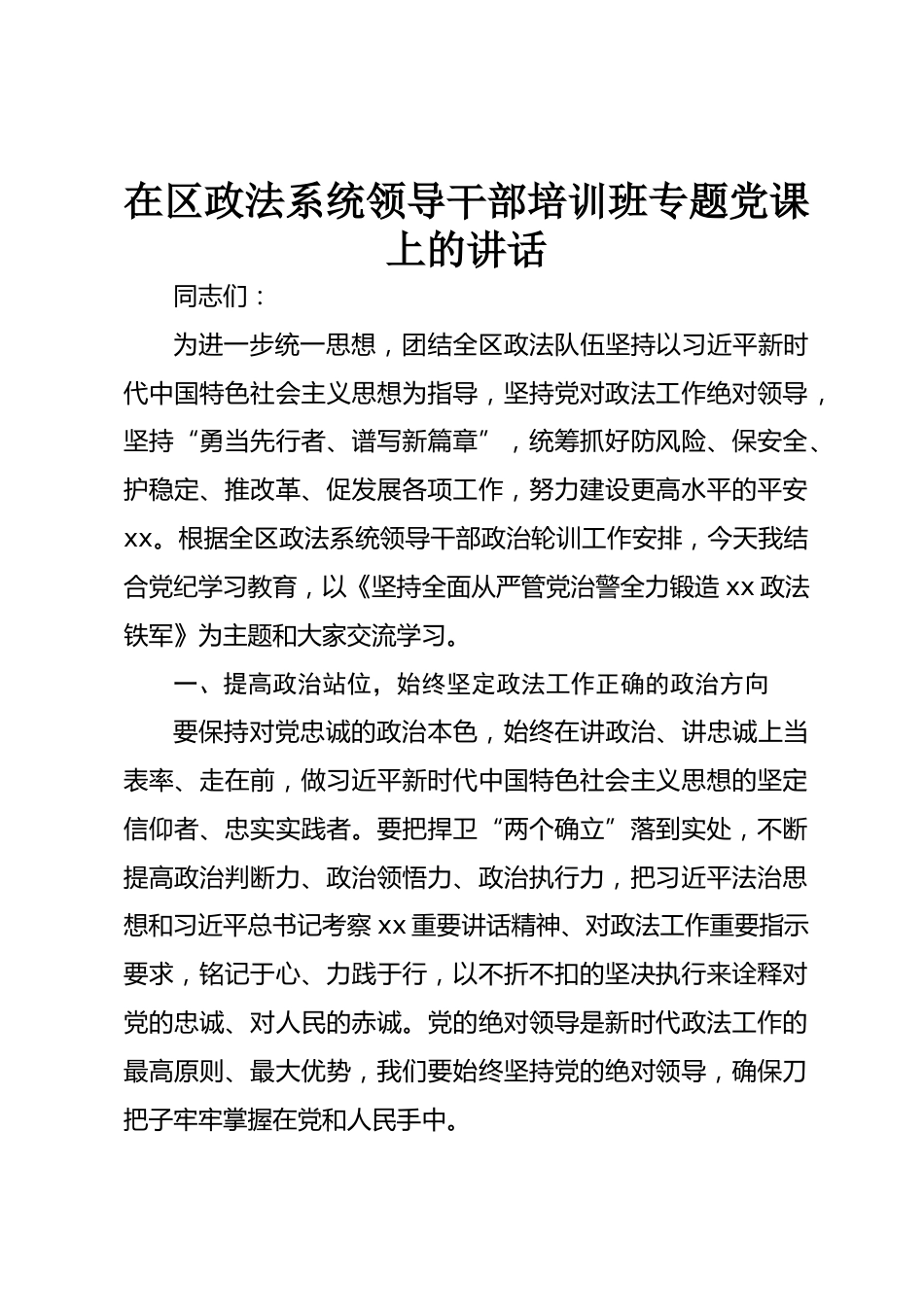 在区政法系统领导干部培训班专题党课上的讲话

同志们：

为进一步统一思想，团结全区政法队伍坚持以习近平新时代中国特色社会主义思想为指导，坚持党对政法工作绝对领导，坚持“勇当先行者、谱写新篇章”，统筹抓好防风险、保安全、护稳定、推改革、促发展各项工作，努力建设更高水平的平安xx。根据全区政法系统领导干部政治轮训工作安排，今天我结合党纪学习教育，以《坚持全面从严管党治警全力锻造xx政法铁军》为主题和大家交流学习。

一、提高政治站位，始终坚定政法工作正确的政治方向

要保持对党忠诚的政治本色，始终在讲政治、讲忠诚上当表率、走在前，做习近平新时代中国特色社会主义思想的坚定信仰者、忠实实践者。要把捍卫“两个确立”落到实处，不断提高政治判断力、政治领悟力、政治执行力，把习近平法治思想和习近平总书记考察xx重要讲话精神、对政法工作重要指示要求，铭记于心、力践于行，以不折不扣的坚决执行来诠释对党的忠诚、对人民的赤诚。党的绝对领导是新时代政法工作的最高原则、最大优势，我们要始终坚持党的绝对领导，确保刀把子牢牢掌握在党和人民手中。